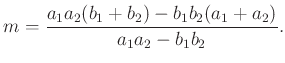 $m = \frac{a_1a_2(b_1+b_2) - b_1b_2(a_1+a_2)}{a_1a_2 - b_1b_2}.$